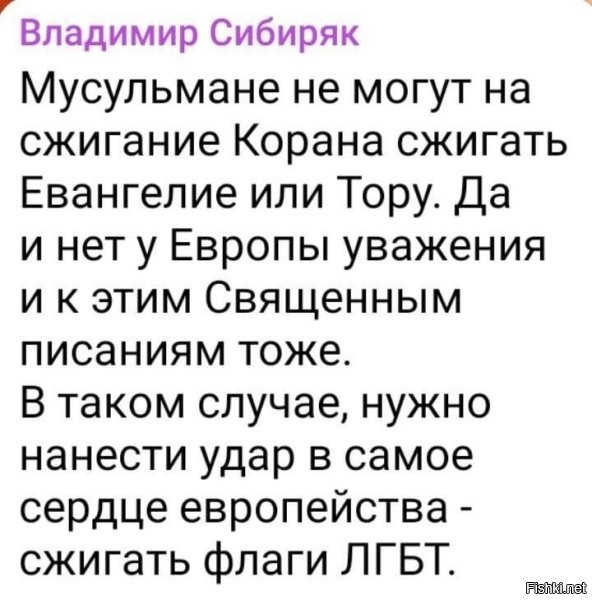 Владимир Сибиряк

Мусульмане не могут на сжигание Корана сжигать Евангелие или Тору. Да и нет у Европы уважения и к этим Священным писаниям тоже.
В таком случае, нужно нанести удар в самое сердце европейства - сжигать флаги ЛГБТ.

Fishki.net